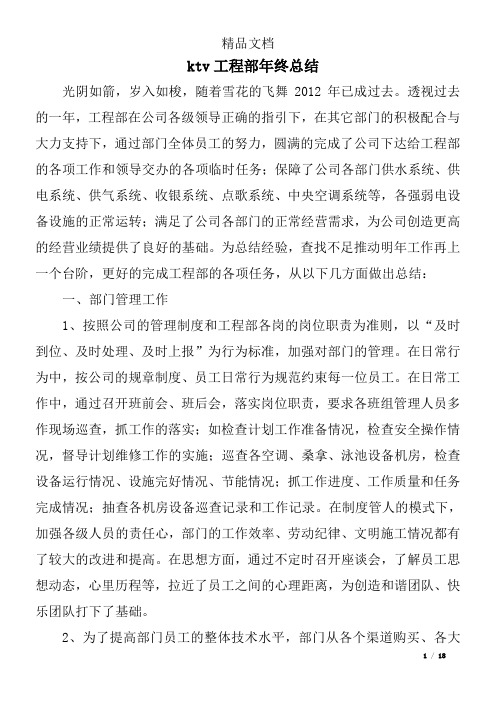 精品文档

ktv 工程部年终总结

光阴如箭，岁入如梭，随着雪花的飞舞 2012 年已成过去。透视过去的一年，工程部在公司各级领导正确的指引下，在其它部门的积极配合与大力支持下，通过部门全体员工的努力，圆满的完成了公司下达给工程部的各项工作和领导交办的各项临时任务；保障了公司各部门供水系统、供电系统、供气系统、收银系统、点歌系统、中央空调系统等，各强弱电设备设施的正常运转；满足了公司各部门的正常经营需求，为公司创造更高的经营业绩提供了良好的基础。为总结经验，查找不足推动明年工作再上一个台阶，更好的完成工程部的各项任务，从以下几方面做出总结：

一、部门管理工作

1、按照公司的管理制度和工程部各岗的岗位职责为准则，以“及时到位、及时处理、及时上报”为行为标准，加强对部门的管理。在日常行为中，按公司的规章制度、员工日常行为规范约束每一位员工。在日常工作中，通过召开班前会、班后会，落实岗位职责，要求各班组管理人员多作现场巡查，抓工作的落实；如检查计划工作准备情况，检查安全操作情况，督导计划维修工作的实施；巡查各空调、桑拿、泳池设备机房，检查设备运行情况、设施完好情况、节能情况；抓工作进度、工作质量和任务完成情况；抽查各机房设备巡查记录和工作记录。在制度管人的模式下，加强各级人员的责任心，部门的工作效率、劳动纪律、文明施工情况都有了较大的改进和提高。在思想方面，通过不定时召开座谈会，了解员工思想动态，心里历程等，拉近了员工之间的心理距离，为创造和谐团队、快乐团队打下了基础。

2、为了提高部门员工的整体技术水平，部门从各个渠道购买、各大

1 / 18